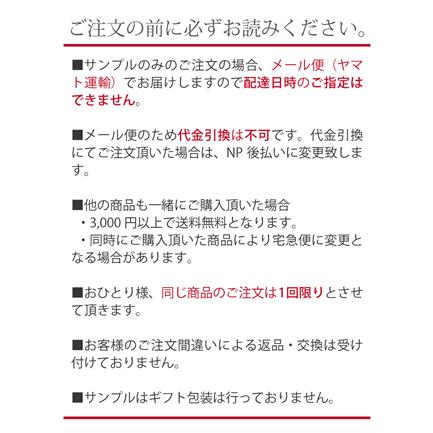 ご注文の前に必ずお読みください。

■サンプルのみのご注文の場合、メール便（ヤマト運輸）でお届けしますので配達日時のご指定はできません。

■メール便のため代金引換は不可です。代金引換にてご注文頂いた場合は、NP 後払いに変更致します。

■他の商品も一緒にご購入頂いた場合
・3,000 円以上で送料無料となります。
・同時にご購入頂いた商品により宅急便に変更となる場合があります。

■おひとり様、同じ商品のご注文は1回限りとさせて頂きます。

■お客様のご注文間違いによる返品・交換は受け付けておりません。

■サンプルはギフト包装は行っておりません。